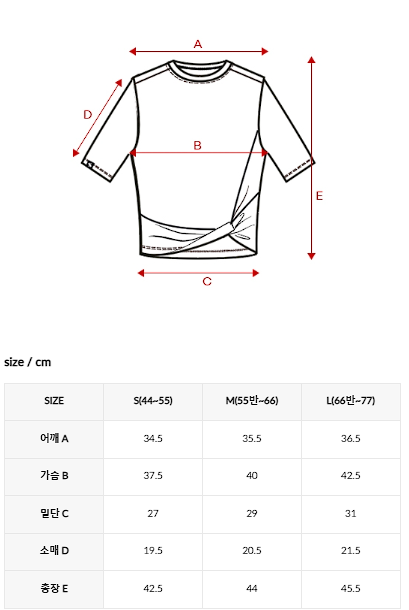 A

D

B

E

C

size / cm

| SIZE | S(44~55) | M(55반~66) | L(66반~77) |
|---|---|---|---|
| 어깨 A | 34.5 | 35.5 | 36.5 |
| 가슴 B | 37.5 | 40 | 42.5 |
| 밑단 C | 27 | 29 | 31 |
| 소매 D | 19.5 | 20.5 | 21.5 |
| 총장 E | 42.5 | 44 | 45.5 |